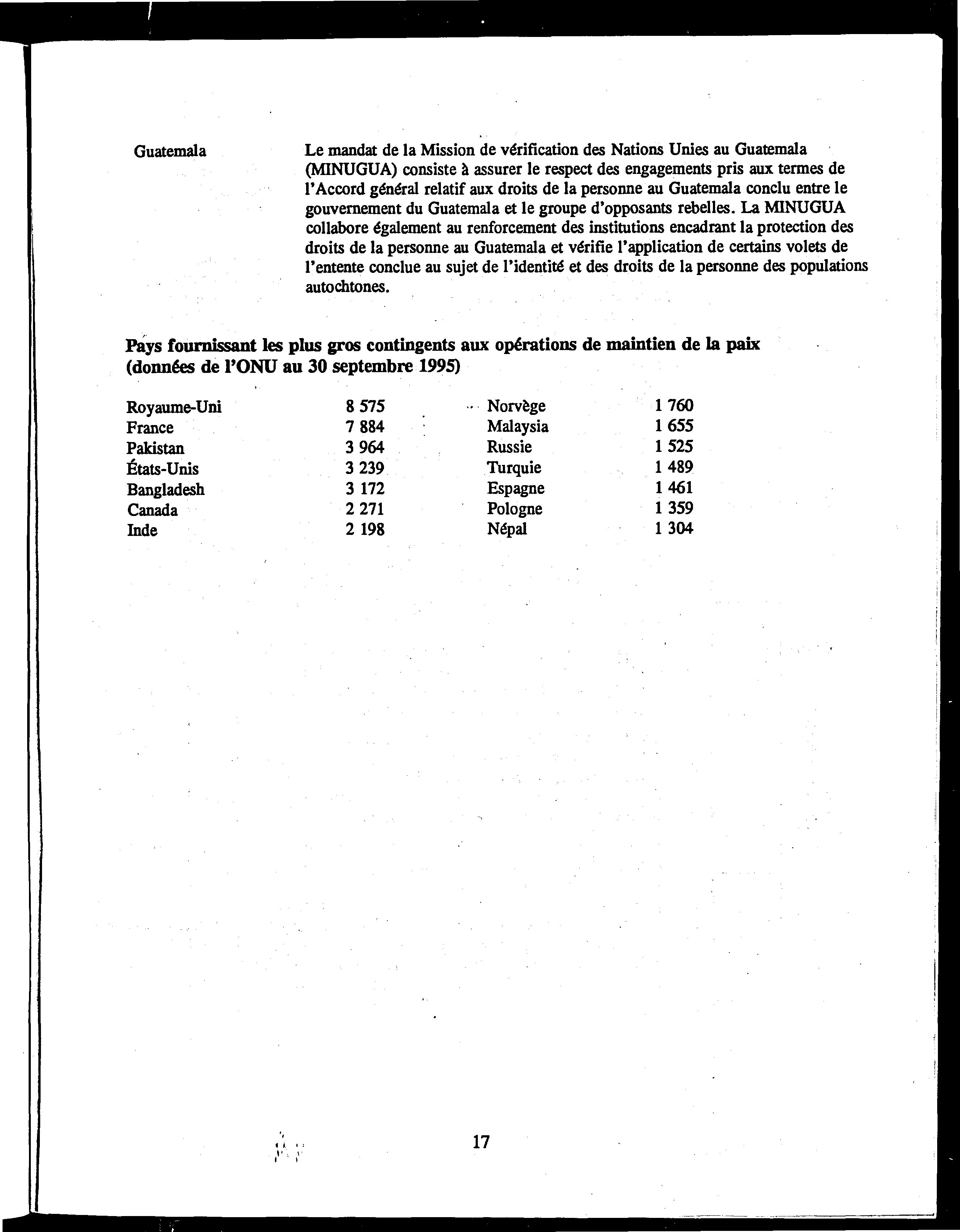 Guatemala

Le mandat de la Mission de vérification des Nations Unies au Guatemala (MINUGUA) consiste à assurer le respect des engagements pris aux termes de l'Accord général relatif aux droits de la personne au Guatemala conclu entre le gouvernement du Guatemala et le groupe d'opposants rebelles. La MINUGUA collabore également au renforcement des institutions encadrant la protection des droits de la personne au Guatemala et vérifie l'application de certains volets de l'entente conclue au sujet de l'identité et des droits de la personne des populations autochtones.

Pays fournissant les plus gros contingents aux opérations de maintien de la paix (données de l'ONU au 30 septembre 1995)

| | | | |
|---|---|---|---|
| Royaume-Uni | 8 575 | Norvège | 1 760 |
| France | 7 884 | Malaysia | 1 655 |
| Pakistan | 3 964 | Russie | 1 525 |
| États-Unis | 3 239 | Turquie | 1 489 |
| Bangladesh | 3 172 | Espagne | 1 461 |
| Canada | 2 271 | Pologne | 1 359 |
| Inde | 2 198 | Népal | 1 304 |

17